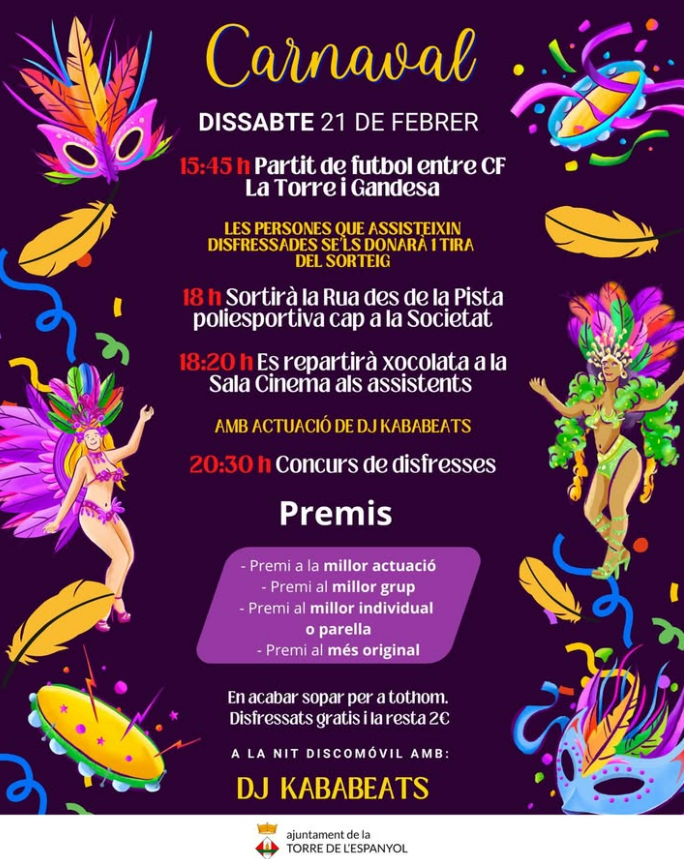 Carnaval

DISSABTE 21 DE FEBRER

15:45 h Partit de futbol entre CF La Torre i Gandesa

LES PERSONES QUE ASSISTEIXIN DISFRESSADES SE'LS DONARÀ 1 TIRA DEL SORTEIG

18 h Sortirà la Rua des de la Pista poliesportiva cap a la Societat

18:20 h Es repartirà xocolata a la Sala Cinema als assistents

AMB ACTUACIÓ DE DJ KABABEATS

20:30 h Concurs de disfresses

Premis

- Premi a la millor actuació
- Premi al millor grup
- Premi al millor individual o parella
- Premi al més original

En acabar sopar per a tothom. Disfressats gratis i la resta 2€

A LA NIT DISCOMÓVIL AMB:

DJ KABABEATS

ajuntament de la TORRE DE L'ESPANYOL